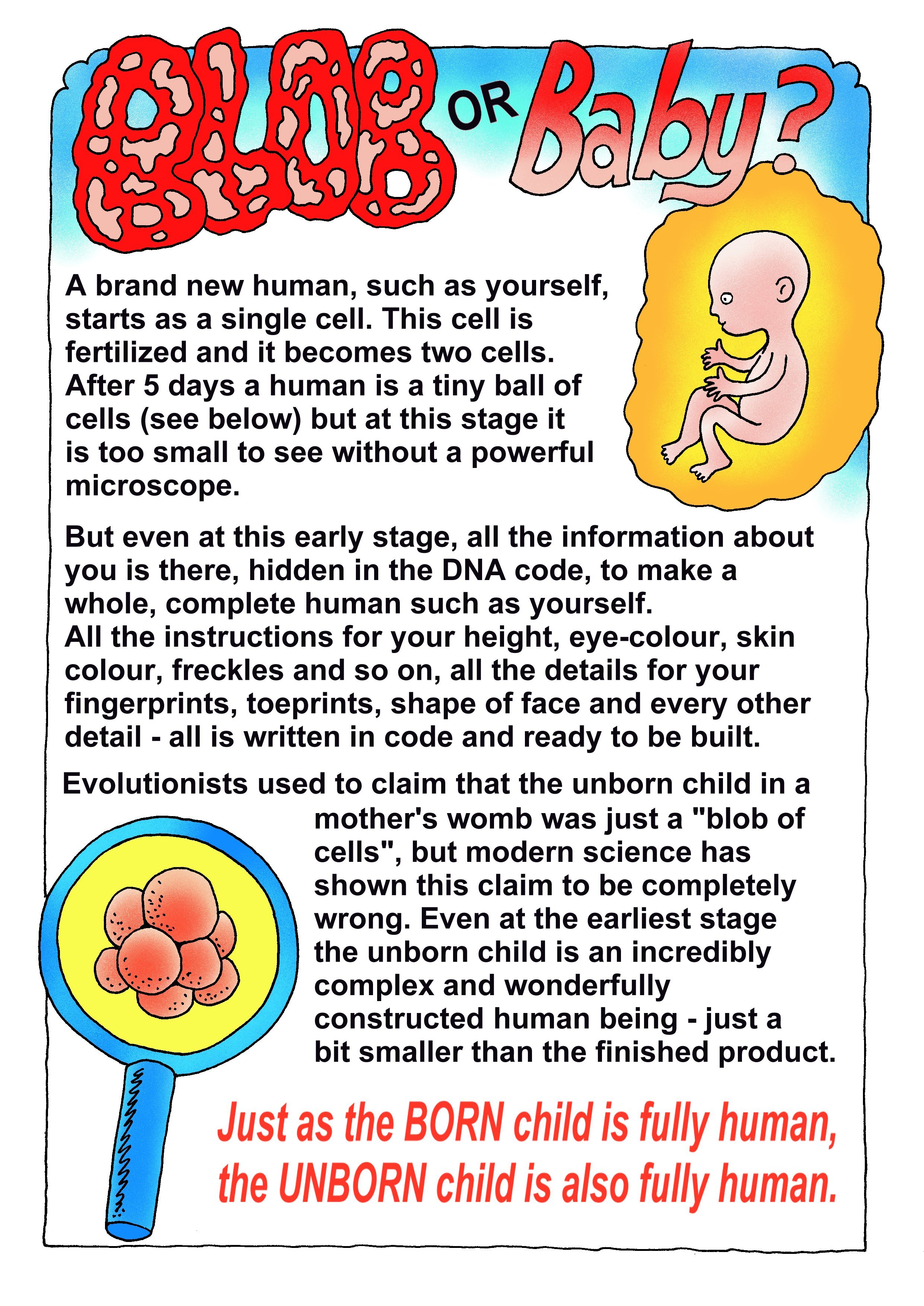 BLOB OR Baby?

A brand new human, such as yourself, starts as a single cell. This cell is fertilized and it becomes two cells. After 5 days a human is a tiny ball of cells (see below) but at this stage it is too small to see without a powerful microscope.

But even at this early stage, all the information about you is there, hidden in the DNA code, to make a whole, complete human such as yourself.
All the instructions for your height, eye-colour, skin colour, freckles and so on, all the details for your fingerprints, toeprints, shape of face and every other detail - all is written in code and ready to be built.

Evolutionists used to claim that the unborn child in a mother's womb was just a "blob of cells", but modern science has shown this claim to be completely wrong. Even at the earliest stage the unborn child is an incredibly complex and wonderfully constructed human being - just a bit smaller than the finished product.

Just as the BORN child is fully human, the UNBORN child is also fully human.